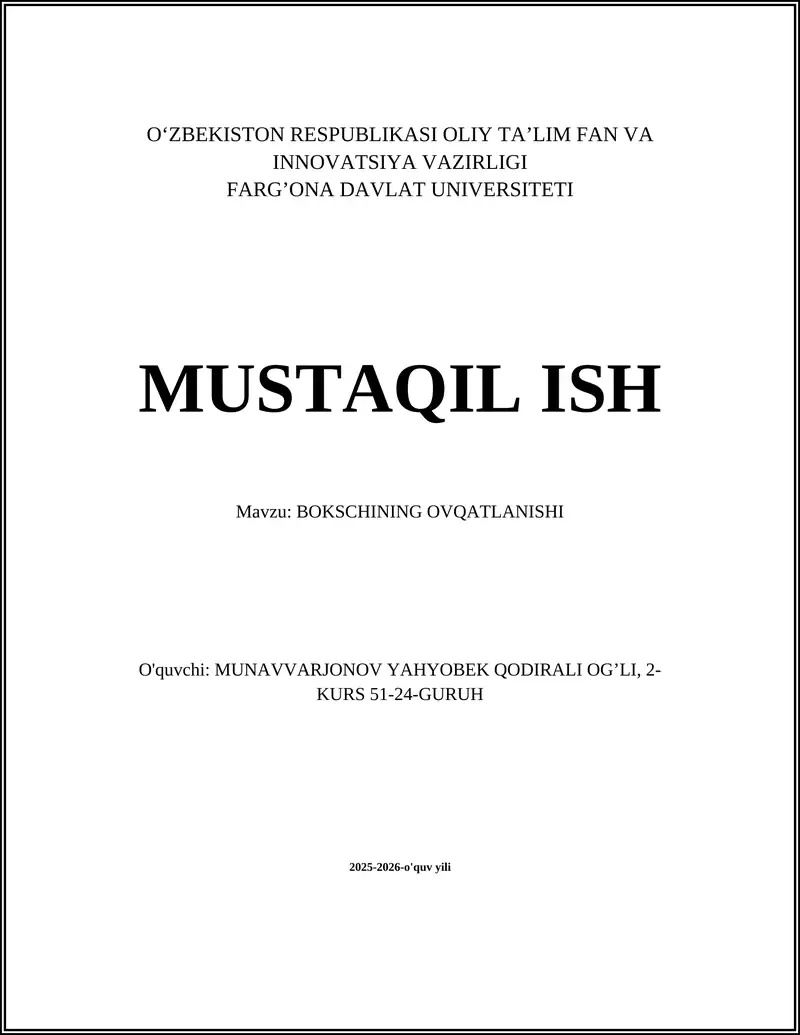 O‘ZBEKISTON RESPUBLIKASI OLIY TA’LIM FAN VA INNOVATSIYA VAZIRLIGI
FARG’ONA DAVLAT UNIVERSITETI

MUSTAQIL ISH

Mavzu: BOKSCHINING OVQATLANISHI

O'quvchi: MUNAVVARJONOV YAHYOBEK QODIRALI OG’LI, 2-KURS 51-24-GURUH

2025-2026-o'quv yili